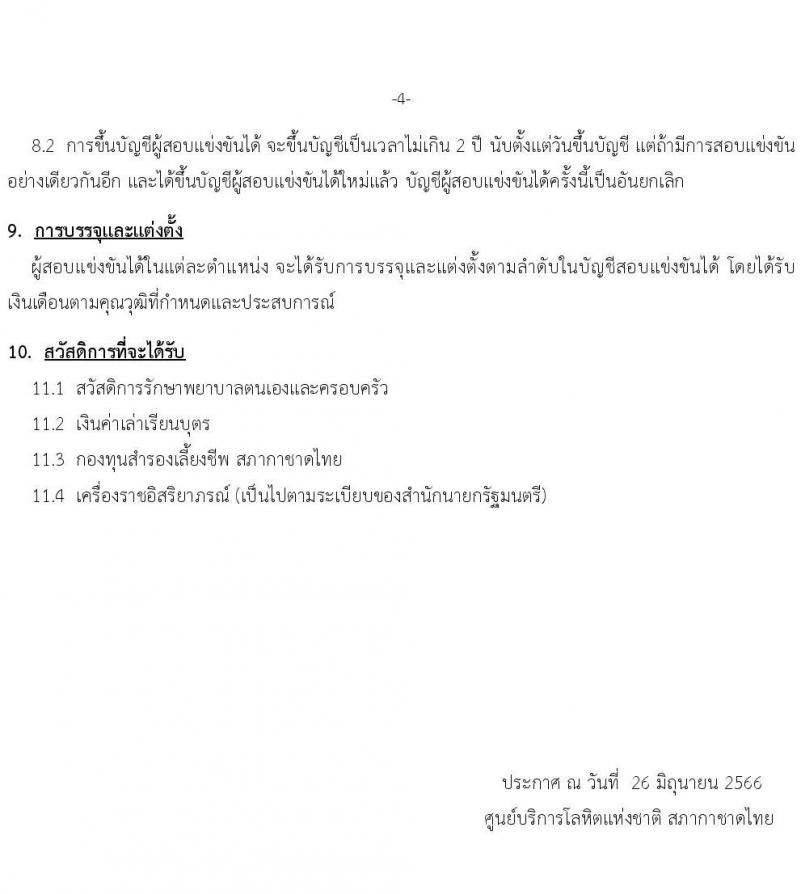 -4-

8.2 การขึ้นบัญชีผู้สอบแข่งขันได้ จะขึ้นบัญชีเป็นเวลาไม่เกิน 2 ปี นับตั้งแต่วันขึ้นบัญชี แต่ถ้ามีการสอบแข่งขันอย่างเดียวกันอีก และได้ขึ้นบัญชีผู้สอบแข่งขันได้ใหม่แล้ว บัญชีผู้สอบแข่งขันได้ครั้งนี้เป็นอันยกเลิก

9. การบรรจุและแต่งตั้ง

ผู้สอบแข่งขันได้ในแต่ละตำแหน่ง จะได้รับการบรรจุและแต่งตั้งตามลำดับในบัญชีสอบแข่งขันได้ โดยได้รับเงินเดือนตามคุณวุฒิที่กำหนดและประสบการณ์

10. สวัสดิการที่จะได้รับ

11.1 สวัสดิการรักษาพยาบาลตนเองและครอบครัว

11.2 เงินค่าเล่าเรียนบุตร

11.3 กองทุนสำรองเลี้ยงชีพ สภากาชาดไทย

11.4 เครื่องราชอิสริยาภรณ์ (เป็นไปตามระเบียบของสำนักนายกรัฐมนตรี)

ประกาศ ณ วันที่ 26 มิถุนายน 2566
ศูนย์บริการโลหิตแห่งชาติ สภากาชาดไทย